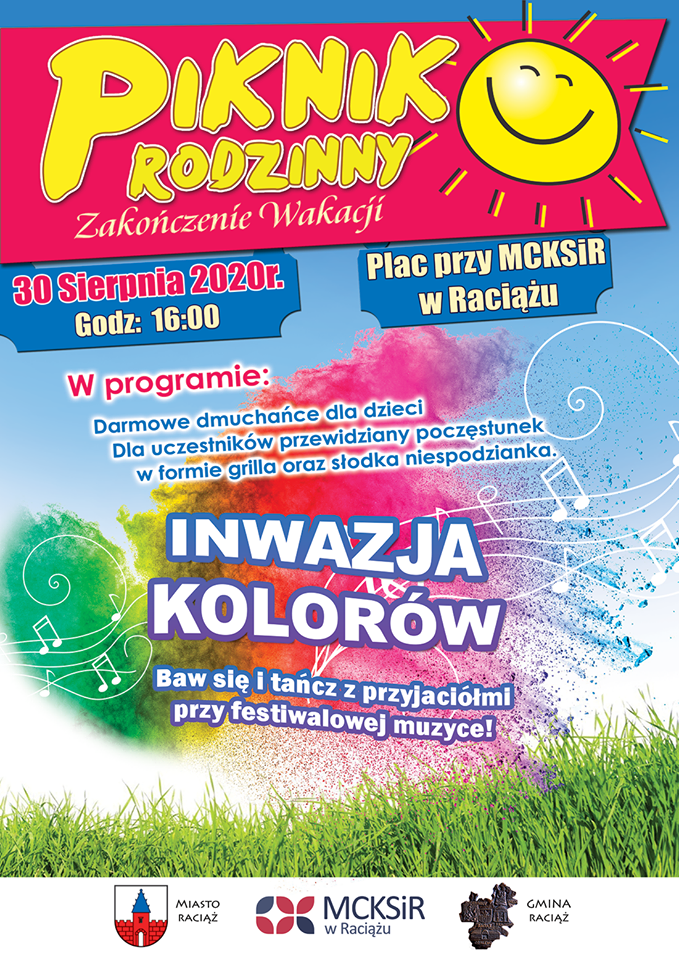 PIKNIK RODZINNY

Zakończenie Wakacji

30 Sierpnia 2020r.
Godz: 16:00

Plac przy MCKSiR w Raciążu

W programie:

Darmowe dmuchańce dla dzieci
Dla uczestników przewidziany poczęstunek w formie grilla oraz słodka niespodzianka.

INWAZJA KOLORÓW

Baw się i tańcz z przyjaciółmi przy festiwalowej muzyce!

MIASTO RACIĄŻ

MCKSiR w Raciążu

GMINA RACIĄŻ